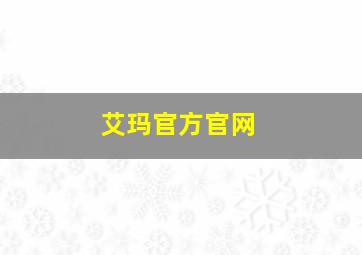 艾玛官方官网